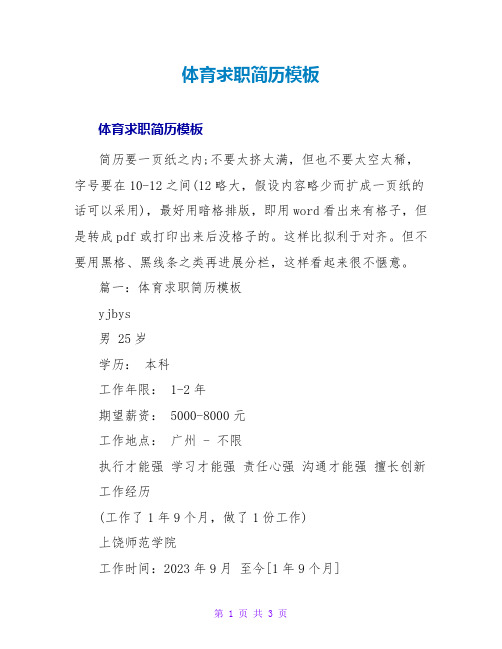 体育求职简历模板

体育求职简历模板

简历要一页纸之内;不要太挤太满，但也不要太空太稀，字号要在10-12之间(12略大，假设内容略少而扩成一页纸的话可以采用)，最好用暗格排版，即用word看出来有格子，但是转成pdf或打印出来后没格子的。这样比拟利于对齐。但不要用黑格、黑线条之类再进展分栏，这样看起来很不惬意。

篇一：体育求职简历模板

yjbys

男 25岁

学历： 本科

工作年限： 1-2年

期望薪资： 5000-8000元

工作地点： 广州 - 不限

执行才能强 学习才能强 责任心强 沟通才能强 擅长创新

工作经历

(工作了1年9个月，做了1份工作)

上饶师范学院

工作时间：2023年9月 至今[1年9个月]

第 1 页 共 3 页